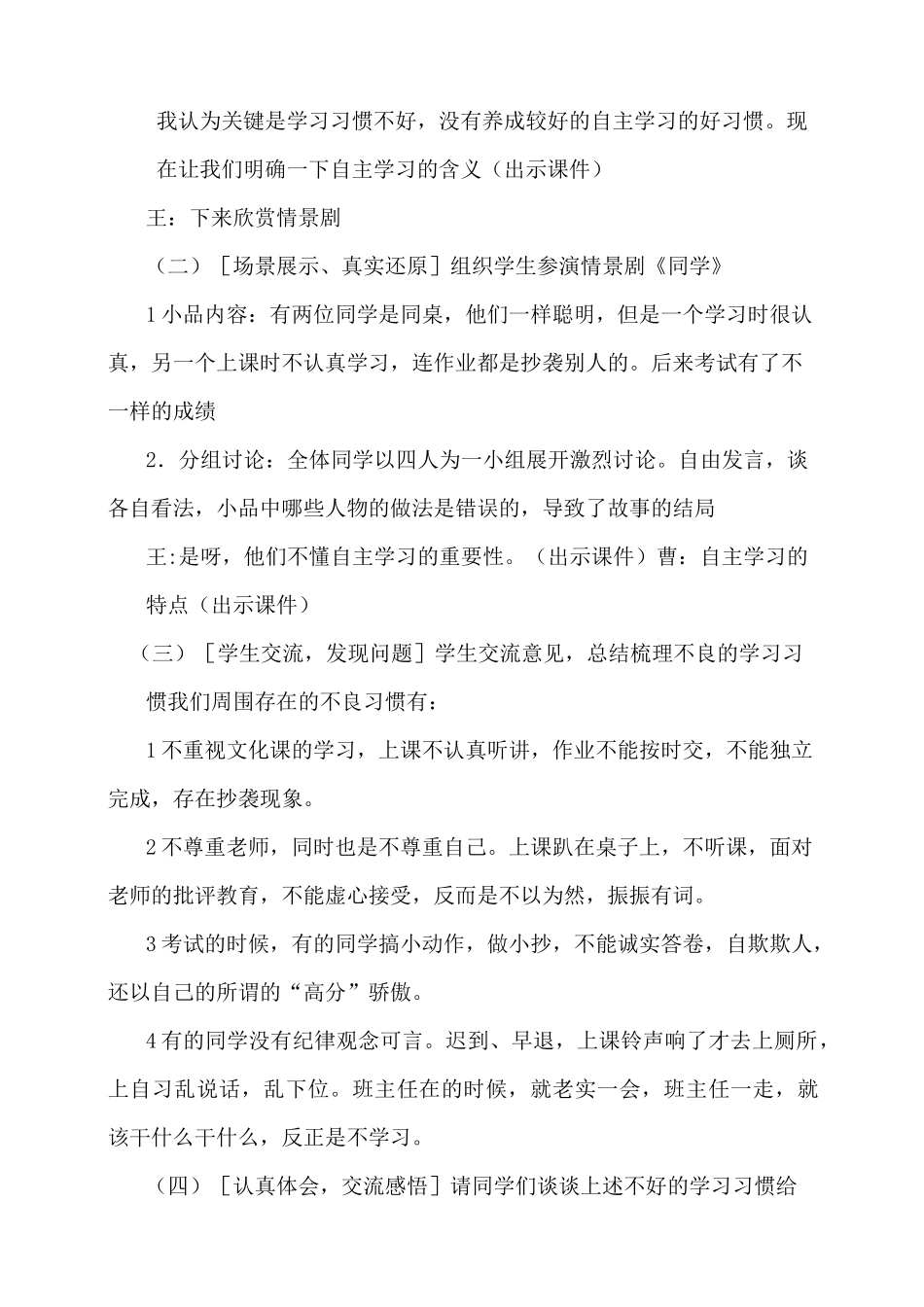 我认为关键是学习习惯不好，没有养成较好的自主学习的好习惯。现在让我们明确一下自主学习的含义（出示课件）

王：下来欣赏情景剧

（二）［场景展示、真实还原］组织学生参演情景剧《同学》

1 小品内容：有两位同学是同桌，他们一样聪明，但是一个学习时很认真，另一个上课时不认真学习，连作业都是抄袭别人的。后来考试有了不一样的成绩

2．分组讨论：全体同学以四人为一小组展开激烈讨论。自由发言，谈各自看法，小品中哪些人物的做法是错误的，导致了故事的结局

王:是呀，他们不懂自主学习的重要性。（出示课件）曹：自主学习的特点（出示课件）

（三）［学生交流，发现问题］学生交流意见，总结梳理不良的学习习惯我们周围存在的不良习惯有：

1 不重视文化课的学习，上课不认真听讲，作业不能按时交，不能独立完成，存在抄袭现象。

2 不尊重老师，同时也是不尊重自己。上课趴在桌子上，不听课，面对老师的批评教育，不能虚心接受，反而是不以为然，振振有词。

3 考试的时候，有的同学搞小动作，做小抄，不能诚实答卷，自欺欺人，还以自己的所谓的“高分”骄傲。

4 有的同学没有纪律观念可言。迟到、早退，上课铃声响了才去上厕所，上自习乱说话，乱下位。班主任在的时候，就老实一会，班主任一走，就该干什么干什么，反正是不学习。

（四）［认真体会，交流感悟］请同学们谈谈上述不好的学习习惯给